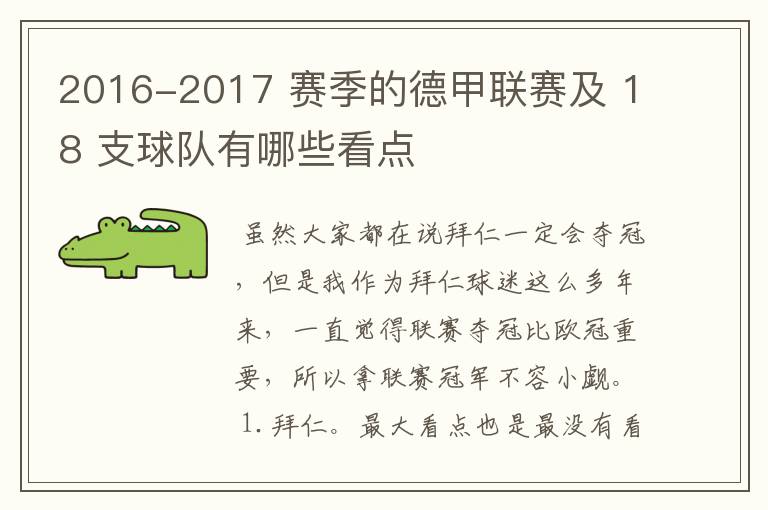 2016-2017 赛季的德甲联赛及 18 支球队有哪些看点

虽然大家都在说拜仁一定会夺冠，但是我作为拜仁球迷这么多年来，一直觉得联赛夺冠比欧冠重要，所以拿联赛冠军不容小觑。

1. 拜仁。最大看点也是最没有看